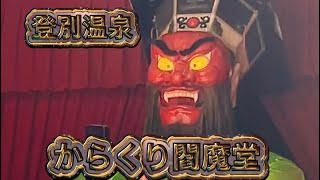 登別温泉

からくり閻魔堂